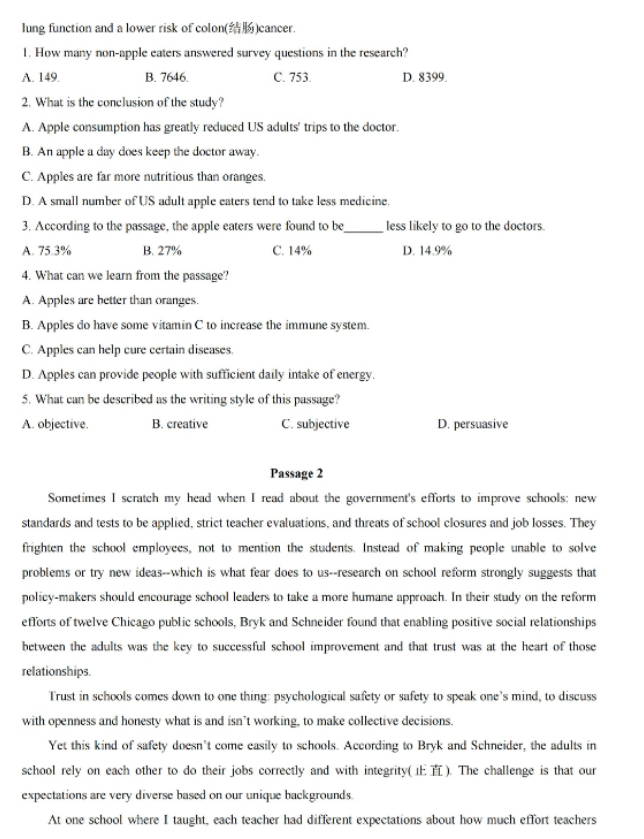 lung function and a lower risk of colon(结肠)cancer.

1. How many non-apple eaters answered survey questions in the research?

A. 149.
B. 7646.
C. 753.
D. 8399.

2. What is the conclusion of the study?

A. Apple consumption has greatly reduced US adults' trips to the doctor.

B. An apple a day does keep the doctor away.

C. Apples are far more nutritious than oranges.

D. A small number of US adult apple eaters tend to take less medicine.

3. According to the passage, the apple eaters were found to be______ less likely to go to the doctors.

A. 75.3%
B. 27%
C. 14%
D. 14.9%

4. What can we learn from the passage?

A. Apples are better than oranges.

B. Apples do have some vitamin C to increase the immune system.

C. Apples can help cure certain diseases.

D. Apples can provide people with sufficient daily intake of energy.

5. What can be described as the writing style of this passage?

A. objective.
B. creative
C. subjective
D. persuasive

Passage 2

Sometimes I scratch my head when I read about the government's efforts to improve schools: new standards and tests to be applied, strict teacher evaluations, and threats of school closures and job losses. They frighten the school employees, not to mention the students. Instead of making people unable to solve problems or try new ideas--which is what fear does to us--research on school reform strongly suggests that policy-makers should encourage school leaders to take a more humane approach. In their study on the reform efforts of twelve Chicago public schools, Bryk and Schneider found that enabling positive social relationships between the adults was the key to successful school improvement and that trust was at the heart of those relationships.

Trust in schools comes down to one thing: psychological safety or safety to speak one's mind, to discuss with openness and honesty what is and isn't working, to make collective decisions.

Yet this kind of safety doesn't come easily to schools. According to Bryk and Schneider, the adults in school rely on each other to do their jobs correctly and with integrity(正直). The challenge is that our expectations are very diverse based on our unique backgrounds.

At one school where I taught, each teacher had different expectations about how much effort teachers